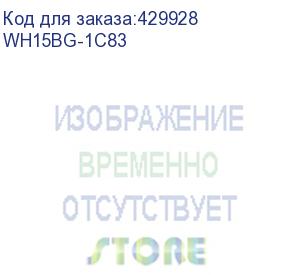 Код для заказа:429928
WH15BG-1C83

ИЗОБРАЖЕНИЕ
ВРЕМЕННО
ОТСУТСТВУЕТ

STORE